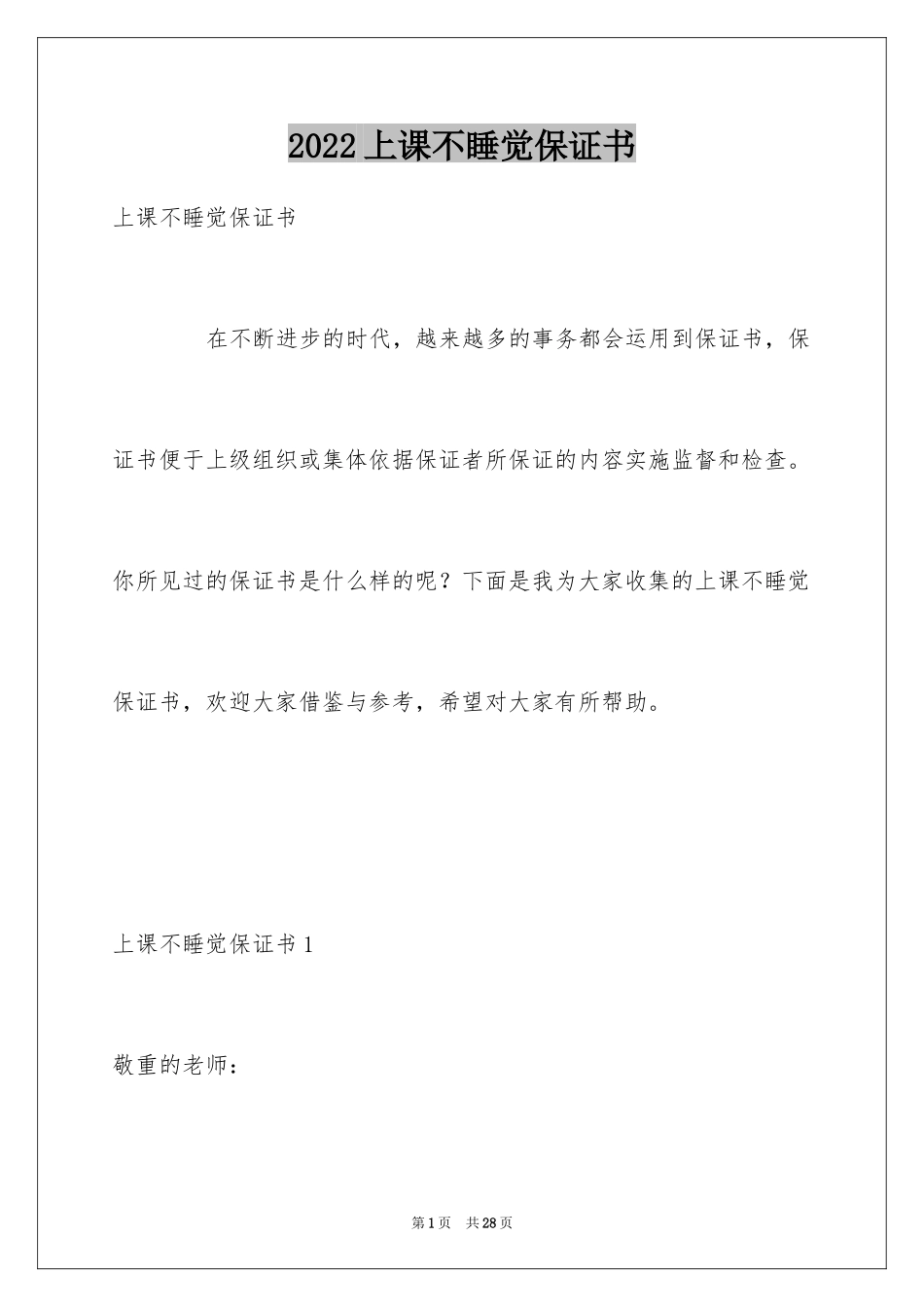 2022上课不睡觉保证书

上课不睡觉保证书

在不断进步的时代，越来越多的事务都会运用到保证书，保证书便于上级组织或集体依据保证者所保证的内容实施监督和检查。你所见过的保证书是什么样的呢？下面是我为大家收集的上课不睡觉保证书，欢迎大家借鉴与参考，希望对大家有所帮助。

上课不睡觉保证书1

敬重的老师：

第1页 共28页